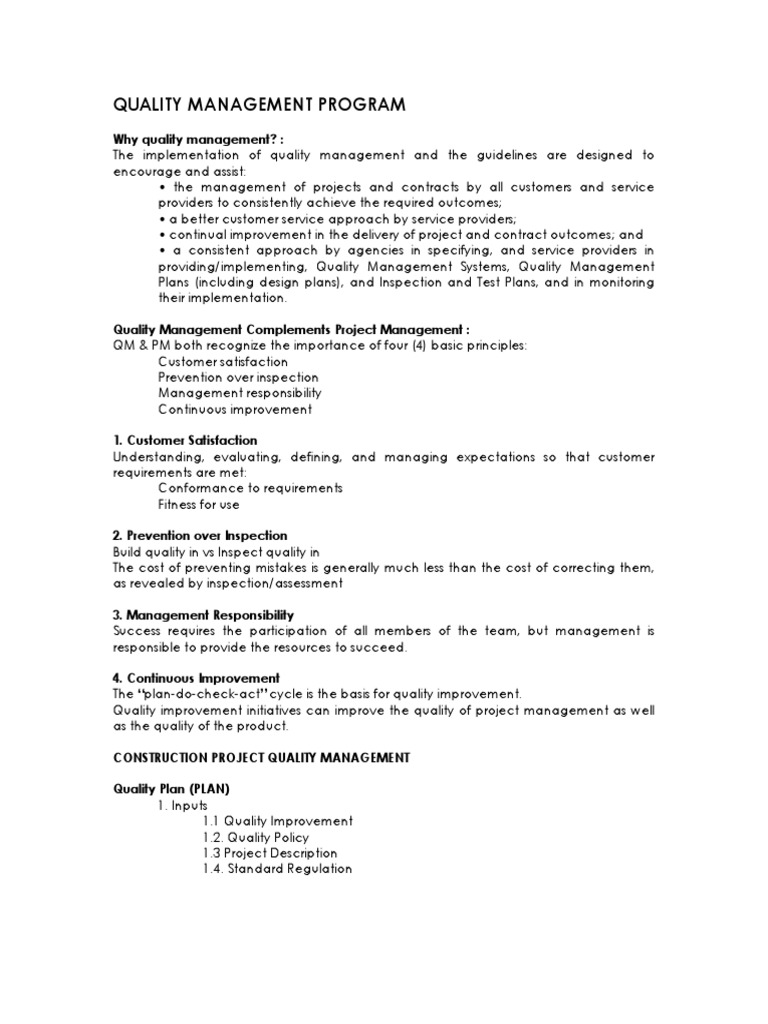 QUALITY MANAGEMENT PROGRAM

Why quality management? :
The implementation of quality management and the guidelines are designed to encourage and assist:
• the management of projects and contracts by all customers and service providers to consistently achieve the required outcomes;
• a better customer service approach by service providers;
• continual improvement in the delivery of project and contract outcomes; and
• a consistent approach by agencies in specifying, and service providers in providing/implementing, Quality Management Systems, Quality Management Plans (including design plans), and Inspection and Test Plans, and in monitoring their implementation.

Quality Management Complements Project Management :
QM & PM both recognize the importance of four (4) basic principles:
Customer satisfaction
Prevention over inspection
Management responsibility
Continuous improvement

1. Customer Satisfaction
Understanding, evaluating, defining, and managing expectations so that customer requirements are met:
Conformance to requirements
Fitness for use

2. Prevention over Inspection
Build quality in vs Inspect quality in
The cost of preventing mistakes is generally much less than the cost of correcting them, as revealed by inspection/assessment

3. Management Responsibility
Success requires the participation of all members of the team, but management is responsible to provide the resources to succeed.

4. Continuous Improvement
The "plan-do-check-act" cycle is the basis for quality improvement.
Quality improvement initiatives can improve the quality of project management as well as the quality of the product.

CONSTRUCTION PROJECT QUALITY MANAGEMENT

Quality Plan (PLAN)
1. Inputs
1.1 Quality Improvement
1.2. Quality Policy
1.3 Project Description
1.4. Standard Regulation